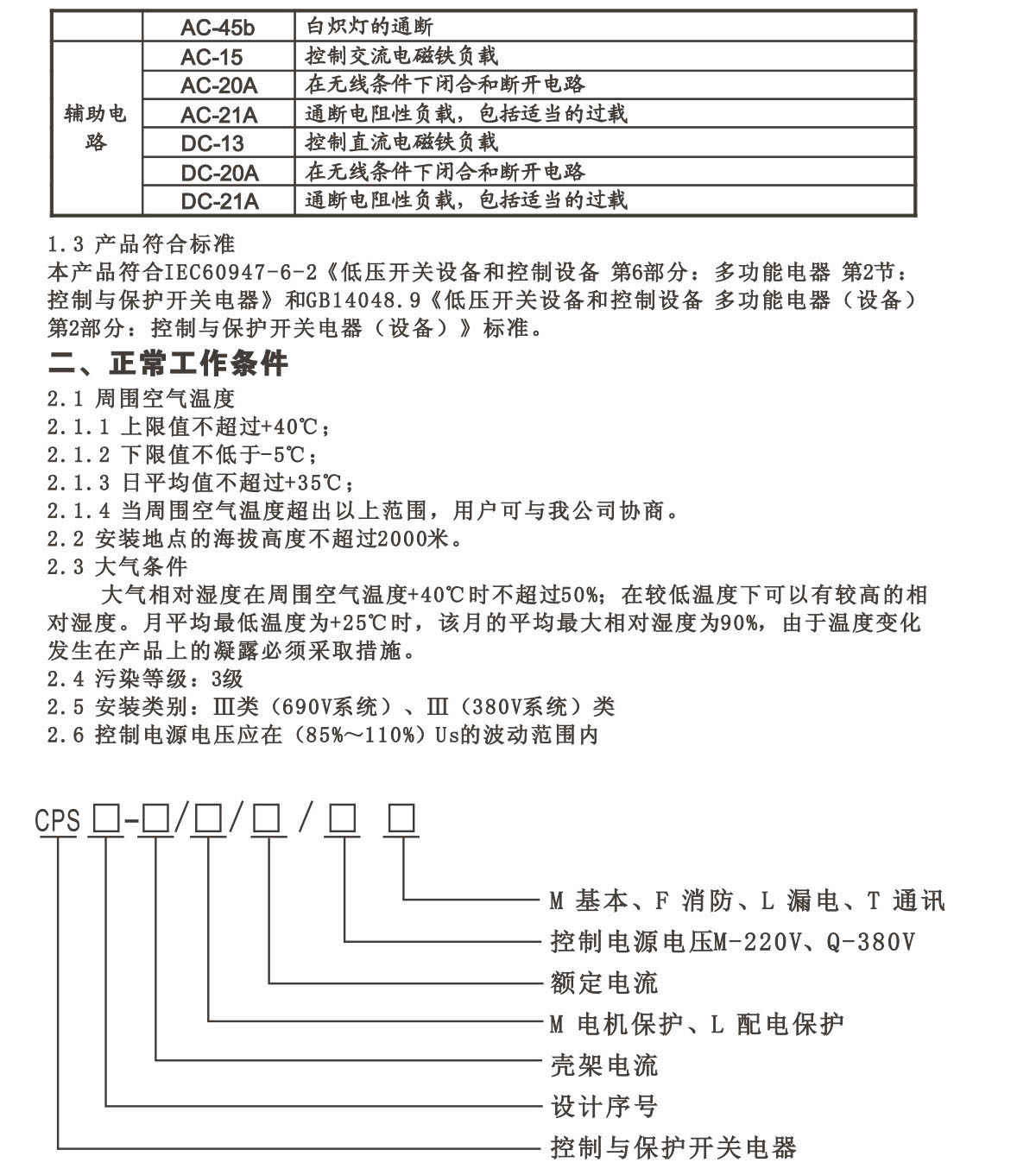 | | AC-45b | 白炽灯的通断 |
|---|---|---|
| 辅助电路 | AC-15 | 控制交流电磁铁负载 |
| | AC-20A | 在无线条件下闭合和断开电路 |
| | AC-21A | 通断电阻性负载，包括适当的过载 |
| | DC-13 | 控制直流电磁铁负载 |
| | DC-20A | 在无线条件下闭合和断开电路 |
| | DC-21A | 通断电阻性负载，包括适当的过载 |

1.3 产品符合标准
本产品符合IEC60947-6-2《低压开关设备和控制设备 第6部分：多功能电器 第2节：控制与保护开关电器》和GB14048.9《低压开关设备和控制设备 多功能电器（设备）第2部分：控制与保护开关电器（设备）》标准。

二、正常工作条件
2.1 周围空气温度
2.1.1 上限值不超过+40℃；
2.1.2 下限值不低于-5℃；
2.1.3 日平均值不超过+35℃；
2.1.4 当周围空气温度超出以上范围，用户可与我公司协商。
2.2 安装地点的海拔高度不超过2000米。
2.3 大气条件
大气相对湿度在周围空气温度+40℃时不超过50%；在较低温度下可以有较高的相对湿度。月平均最低温度为+25℃时，该月的平均最大相对湿度为90%，由于温度变化发生在产品上的凝露必须采取措施。
2.4 污染等级：3级
2.5 安装类别：Ⅲ类（690V系统）、Ⅲ（380V系统）类
2.6 控制电源电压应在（85%～110%）Us的波动范围内

CPS □-□/□/□/□ □

M 基本、F 消防、L 漏电、T 通讯
控制电源电压M-220V、Q-380V
额定电流
M 电机保护、L 配电保护
壳架电流
设计序号
控制与保护开关电器